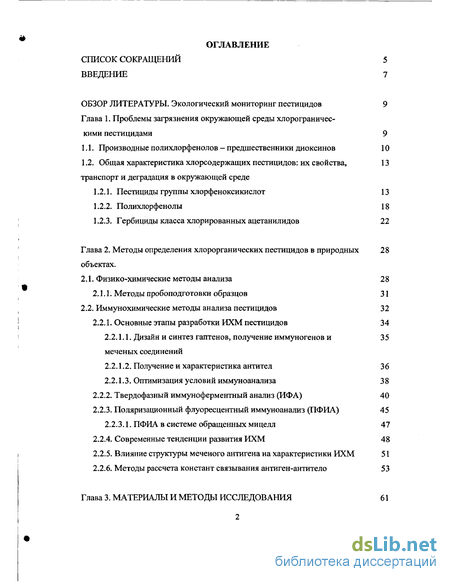 ОГЛАВЛЕНИЕ

СПИСОК СОКРАЩЕНИЙ 5

ВВЕДЕНИЕ 7

ОБЗОР ЛИТЕРАТУРЫ. Экологический мониторинг пестицидов 9

Глава 1. Проблемы загрязнения окружающей среды хлорорганическими пестицидами 9

1.1. Производные полихлорфенолов – предшественники диоксинов 10

1.2. Общая характеристика хлорсодержащих пестицидов: их свойства, транспорт и деградация в окружающей среде 13

1.2.1. Пестициды группы хлорфеноксикислот 13

1.2.2. Полихлорфенолы 18

1.2.3. Гербициды класса хлорированных ацетанилидов 22

Глава 2. Методы определения хлорорганических пестицидов в природных объектах. 28

2.1. Физико-химические методы анализа 28

2.1.1. Методы пробоподготовки образцов 31

2.2. Иммунохимические методы анализа пестицидов 32

2.2.1. Основные этапы разработки ИХМ пестицидов 34

2.2.1.1. Дизайн и синтез гаптенов, получение иммуногенов и меченых соединений 35

2.2.1.2. Получение и характеристика антител 36

2.2.1.3. Оптимизация условий иммуноанализа 38

2.2.2. Твердофазный иммуноферментный анализ (ИФА) 40

2.2.3. Поляризационный флуоресцентный иммуноанализ (ПФИА) 45

2.2.3.1. ПФИА в системе обращенных мицелл 47

2.2.4. Современные тенденции развития ИХМ 48

2.2.5. Влияние структуры меченого антигена на характеристики ИХМ 51

2.2.6. Методы рассчета констант связывания антиген-антитело 53

Глава 3. МАТЕРИАЛЫ И МЕТОДЫ ИССЛЕДОВАНИЯ 61

2

dsLib.net
библиотека диссертаций